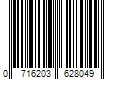 0 716203 628049